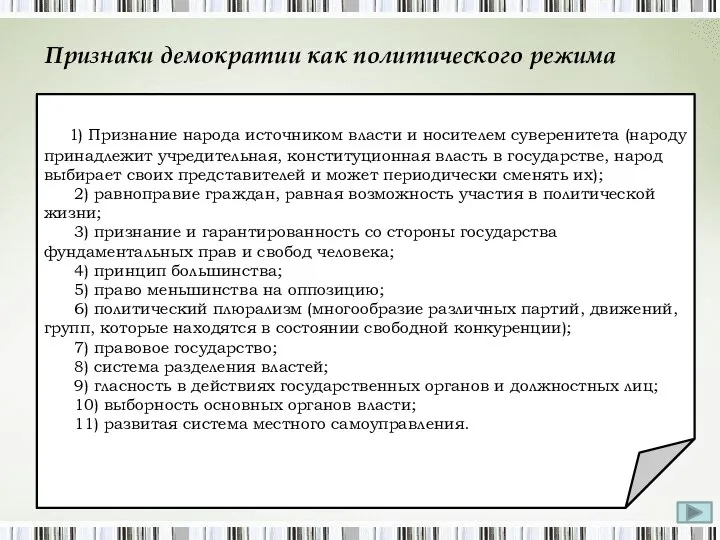 Признаки демократии как политического режима

1) Признание народа источником власти и носителем суверенитета (народу принадлежит учредительная, конституционная власть в государстве, народ выбирает своих представителей и может периодически сменять их);

2) равноправие граждан, равная возможность участия в политической жизни;

3) признание и гарантированность со стороны государства фундаментальных прав и свобод человека;

4) принцип большинства;

5) право меньшинства на оппозицию;

6) политический плюрализм (многообразие различных партий, движений, групп, которые находятся в состоянии свободной конкуренции);

7) правовое государство;

8) система разделения властей;

9) гласность в действиях государственных органов и должностных лиц;

10) выборность основных органов власти;

11) развитая система местного самоуправления.